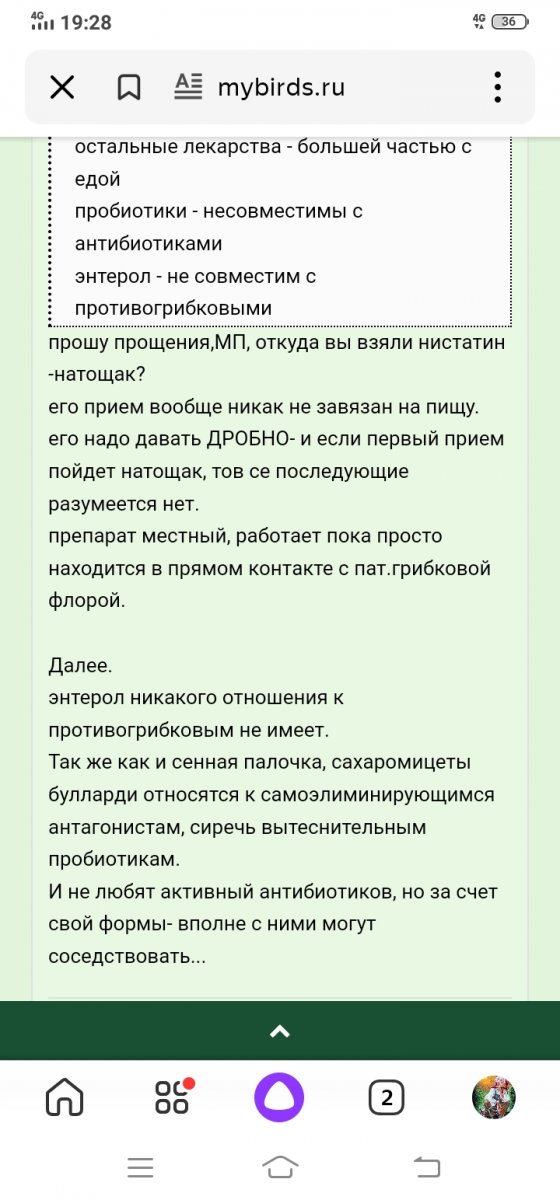 4G 19:28
4G 36

mybirds.ru

остальные лекарства - большей частью с едой
пробиотики - несовместимы с антибиотиками
энтерол - не совместим с противогрибковыми

прошу прощения,МП, откуда вы взяли нистатин -натощак?
его прием вообще никак не завязан на пищу.
его надо давать ДРОБНО- и если первый прием пойдет натощак, тов се последующие разумеется нет.
препарат местный, работает пока просто находится в прямом контакте с пат.грибковой флорой.

Далее.
энтерол никакого отношения к противогрибковым не имеет.
Так же как и сенная палочка, сахаромицеты булларди относятся к самоэлиминирующимся антагонистам, сиречь вытеснительным пробиотикам.
И не любят активный антибиотиков, но за счет свой формы- вполне с ними могут соседствовать...

2